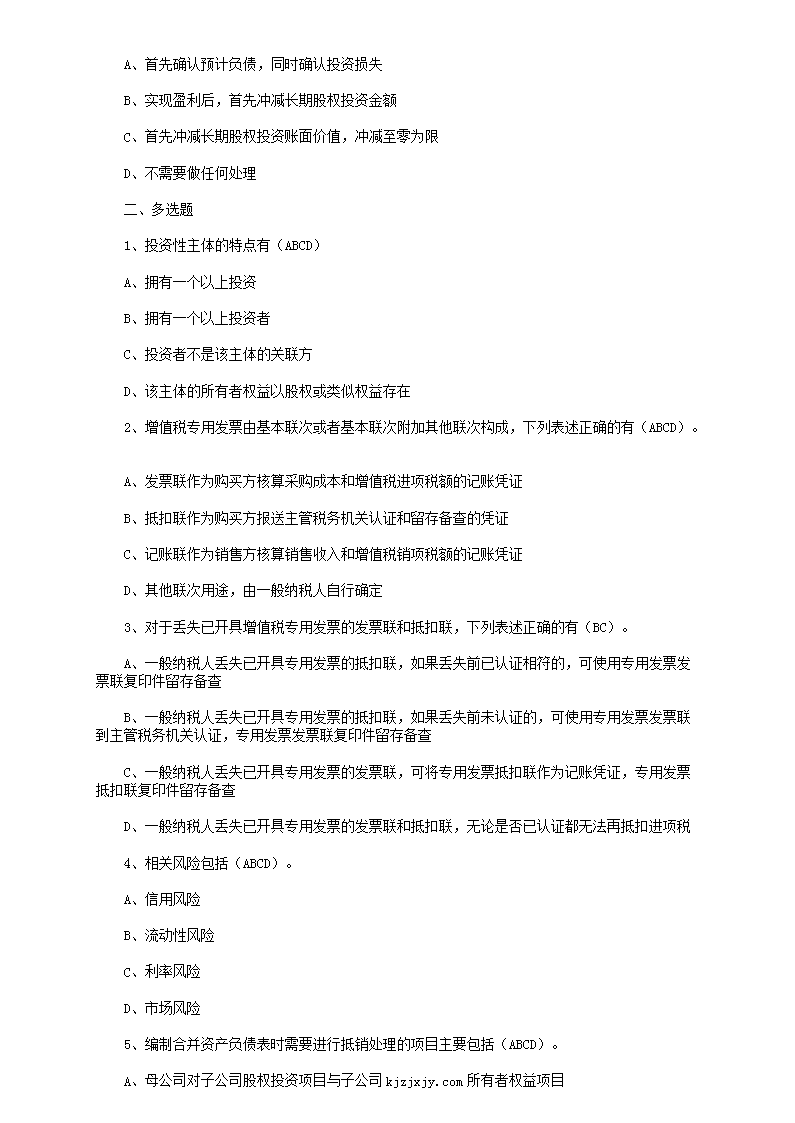 A、首先确认预计负债，同时确认投资损失

B、实现盈利后，首先冲减长期股权投资金额

C、首先冲减长期股权投资账面价值，冲减至零为限

D、不需要做任何处理

二、多选题

1、投资性主体的特点有（ABCD）

A、拥有一个以上投资

B、拥有一个以上投资者

C、投资者不是该主体的关联方

D、该主体的所有者权益以股权或类似权益存在

2、增值税专用发票由基本联次或者基本联次附加其他联次构成，下列表述正确的有（ABCD）。

A、发票联作为购买方核算采购成本和增值税进项税额的记账凭证

B、抵扣联作为购买方报送主管税务机关认证和留存备查的凭证

C、记账联作为销售方核算销售收入和增值税销项税额的记账凭证

D、其他联次用途，由一般纳税人自行确定

3、对于丢失已开具增值税专用发票的发票联和抵扣联，下列表述正确的有（BC）。

A、一般纳税人丢失已开具专用发票的抵扣联，如果丢失前已认证相符的，可使用专用发票发票联复印件留存备查

B、一般纳税人丢失已开具专用发票的抵扣联，如果丢失前未认证的，可使用专用发票发票联到主管税务机关认证，专用发票发票联复印件留存备查

C、一般纳税人丢失已开具专用发票的发票联，可将专用发票抵扣联作为记账凭证，专用发票抵扣联复印件留存备查

D、一般纳税人丢失已开具专用发票的发票联和抵扣联，无论是否已认证都无法再抵扣进项税

4、相关风险包括（ABCD）。

A、信用风险

B、流动性风险

C、利率风险

D、市场风险

5、编制合并资产负债表时需要进行抵销处理的项目主要包括（ABCD）。

A、母公司对子公司股权投资项目与子公司 kjzjxjy.com 所有者权益项目